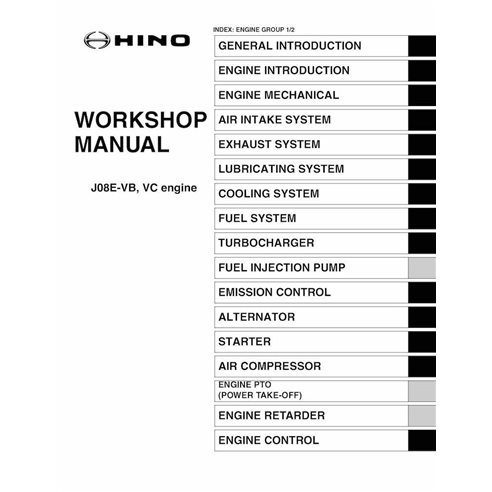 HINO

WORKSHOP MANUAL

J08E-VB, VC engine

INDEX: ENGINE GROUP 1/2

GENERAL INTRODUCTION

ENGINE INTRODUCTION

ENGINE MECHANICAL

AIR INTAKE SYSTEM

EXHAUST SYSTEM

LUBRICATING SYSTEM

COOLING SYSTEM

FUEL SYSTEM

TURBOCHARGER

FUEL INJECTION PUMP

EMISSION CONTROL

ALTERNATOR

STARTER

AIR COMPRESSOR

ENGINE PTO (POWER TAKE-OFF)

ENGINE RETARDER

ENGINE CONTROL